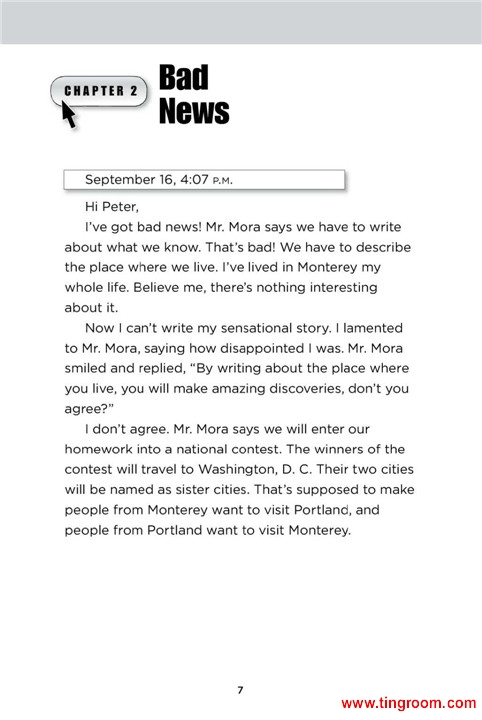 CHAPTER 2

Bad News

September 16, 4:07 P.M.

Hi Peter,

I've got bad news! Mr. Mora says we have to write about what we know. That's bad! We have to describe the place where we live. I've lived in Monterey my whole life. Believe me, there's nothing interesting about it.

Now I can't write my sensational story. I lamented to Mr. Mora, saying how disappointed I was. Mr. Mora smiled and replied, "By writing about the place where you live, you will make amazing discoveries, don't you agree?"

I don't agree. Mr. Mora says we will enter our homework into a national contest. The winners of the contest will travel to Washington, D. C. Their two cities will be named as sister cities. That's supposed to make people from Monterey want to visit Portland, and people from Portland want to visit Monterey.

7

www.tingroom.com